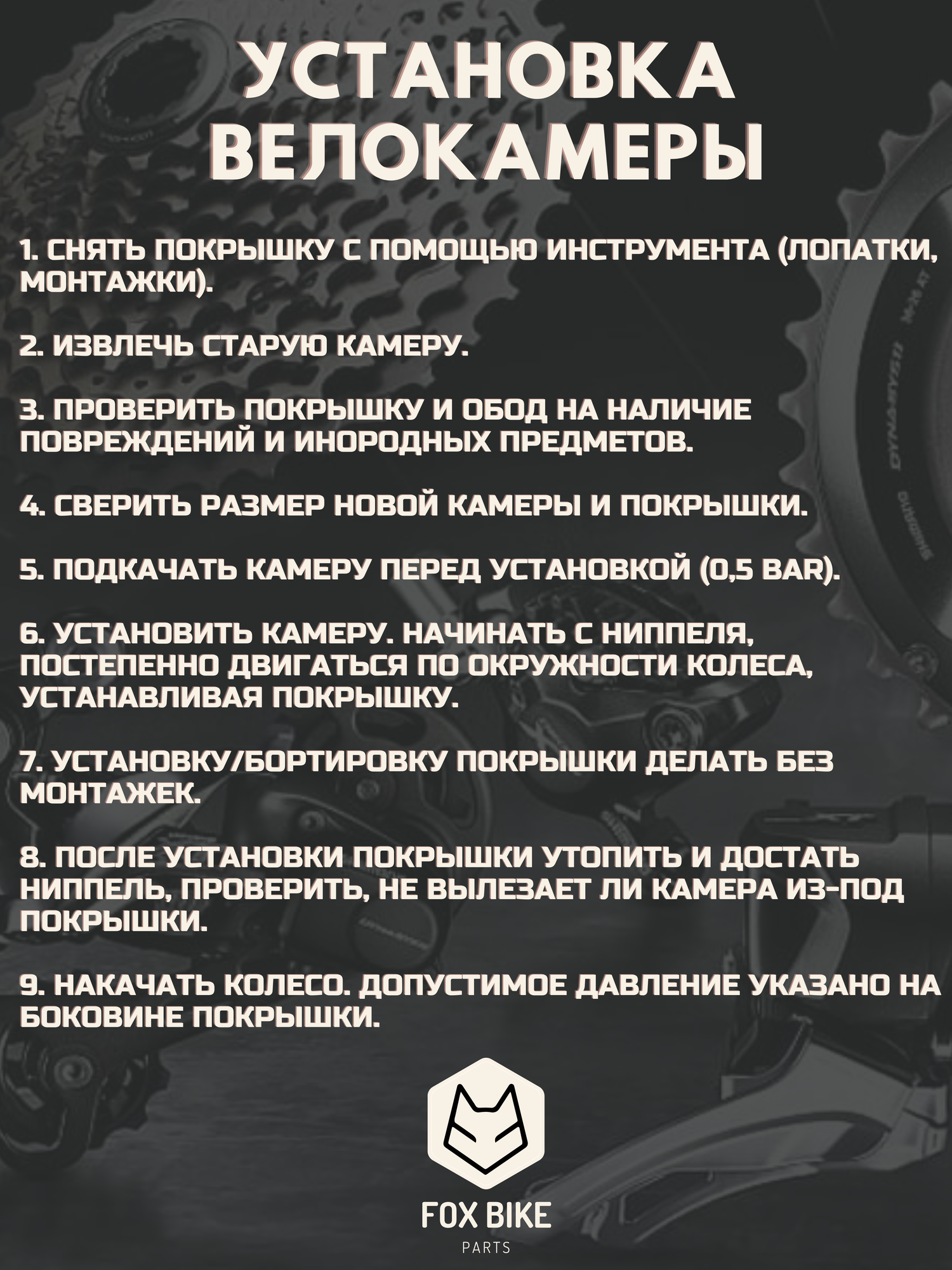 УСТАНОВКА ВЕЛОКАМЕРЫ

1. СНЯТЬ ПОКРЫШКУ С ПОМОЩЬЮ ИНСТРУМЕНТА (ЛОПАТКИ, МОНТАЖКИ).

2. ИЗВЛЕЧЬ СТАРУЮ КАМЕРУ.

3. ПРОВЕРИТЬ ПОКРЫШКУ И ОБОД НА НАЛИЧИЕ ПОВРЕЖДЕНИЙ И ИНОРОДНЫХ ПРЕДМЕТОВ.

4. СВЕРИТЬ РАЗМЕР НОВОЙ КАМЕРЫ И ПОКРЫШКИ.

5. ПОДКАЧАТЬ КАМЕРУ ПЕРЕД УСТАНОВКОЙ (0,5 BAR).

6. УСТАНОВИТЬ КАМЕРУ. НАЧИНАТЬ С НИППЕЛЯ, ПОСТЕПЕННО ДВИГАТЬСЯ ПО ОКРУЖНОСТИ КОЛЕСА, УСТАНАВЛИВАЯ ПОКРЫШКУ.

7. УСТАНОВКУ/БОРТИРОВКУ ПОКРЫШКИ ДЕЛАТЬ БЕЗ МОНТАЖЕК.

8. ПОСЛЕ УСТАНОВКИ ПОКРЫШКИ УТОПИТЬ И ДОСТАТЬ НИППЕЛЬ, ПРОВЕРИТЬ, НЕ ВЫЛЕЗАЕТ ЛИ КАМЕРА ИЗ-ПОД ПОКРЫШКИ.

9. НАКАЧАТЬ КОЛЕСО. ДОПУСТИМОЕ ДАВЛЕНИЕ УКАЗАНО НА БОКОВИНЕ ПОКРЫШКИ.

FOX BIKE
PARTS